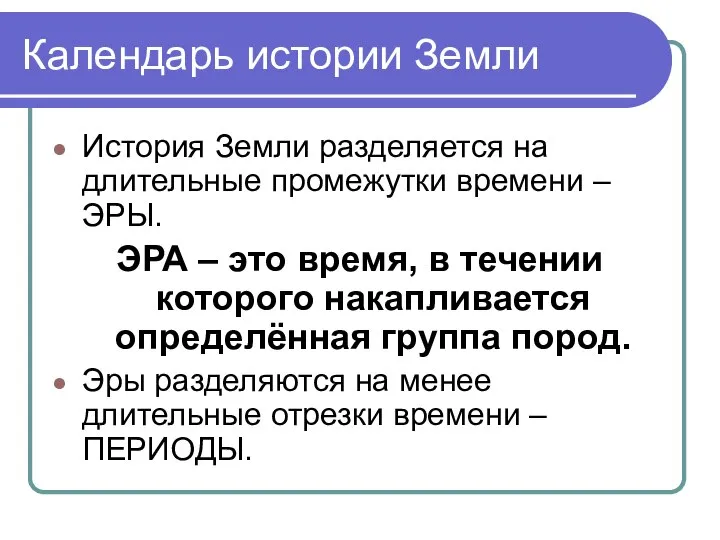 Календарь истории Земли

История Земли разделяется на длительные промежутки времени – ЭРЫ.

ЭРА – это время, в течении которого накапливается определённая группа пород.

Эры разделяются на менее длительные отрезки времени – ПЕРИОДЫ.